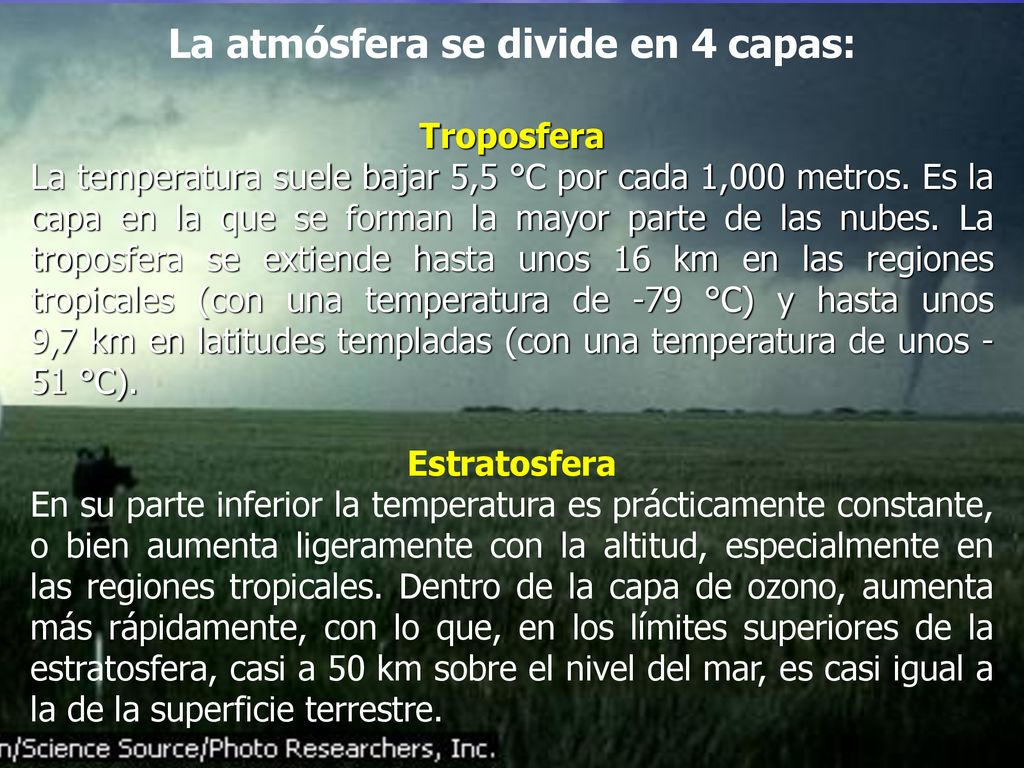 La atmósfera se divide en 4 capas:

Troposfera

La temperatura suele bajar 5,5 °C por cada 1,000 metros. Es la capa en la que se forman la mayor parte de las nubes. La troposfera se extiende hasta unos 16 km en las regiones tropicales (con una temperatura de -79 °C) y hasta unos 9,7 km en latitudes templadas (con una temperatura de unos -51 °C).

Estratosfera

En su parte inferior la temperatura es prácticamente constante, o bien aumenta ligeramente con la altitud, especialmente en las regiones tropicales. Dentro de la capa de ozono, aumenta más rápidamente, con lo que, en los límites superiores de la estratosfera, casi a 50 km sobre el nivel del mar, es casi igual a la de la superficie terrestre.

n/Science Source/Photo Researchers, Inc.